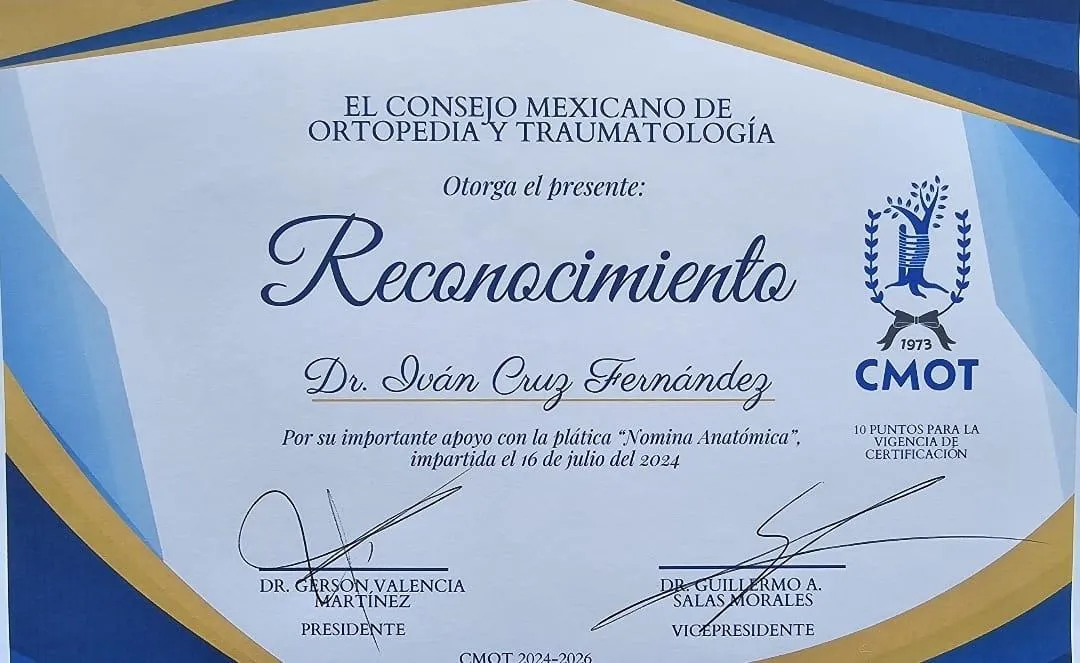 EL CONSEJO MEXICANO DE ORTOPEDIA Y TRAUMATOLOGÍA

Otorga el presente:

Reconocimiento

Dr. Iván Cruz Fernández

Por su importante apoyo con la plática "Nomina Anatómica", impartida el 16 de julio del 2024

1973
CMOT

10 PUNTOS PARA LA VIGENCIA DE CERTIFICACIÓN

DR. GERSON VALENCIA MARTÍNEZ
PRESIDENTE

DR. GUILLERMO A. SALAS MORALES
VICEPRESIDENTE

CMOT 2024-2026